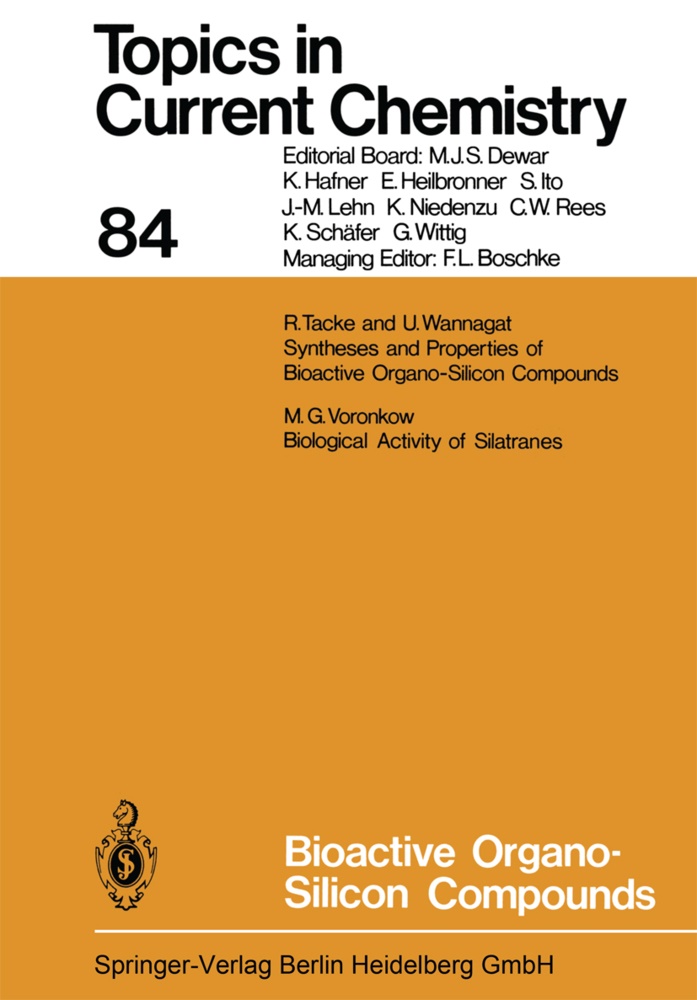 Topics in Current Chemistry

84

Editorial Board: M.J.S. Dewar K. Hafner E. Heilbronner S. Ito J.-M. Lehn K. Niedenzu C.W. Rees K. Schäfer G. Wittig
Managing Editor: F.L. Boschke

R. Tacke and U. Wannagat
Syntheses and Properties of Bioactive Organo-Silicon Compounds

M. G. Voronkow
Biological Activity of Silatranes

Bioactive Organo-Silicon Compounds

Springer-Verlag Berlin Heidelberg GmbH